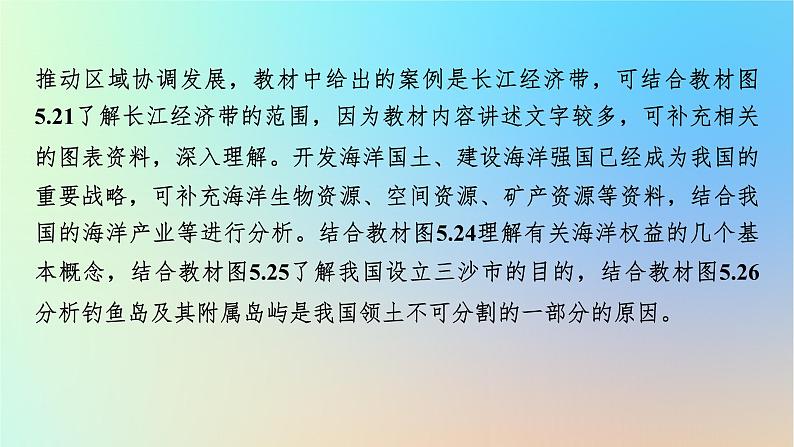 推动区域协调发展，教材中给出的案例是长江经济带，可结合教材图5.21了解长江经济带的范围，因为教材内容讲述文字较多，可补充相关的图表资料，深入理解。开发海洋国土、建设海洋强国已经成为我国的重要战略，可补充海洋生物资源、空间资源、矿产资源等资料，结合我国的海洋产业等进行分析。结合教材图5.24理解有关海洋权益的几个基本概念，结合教材图5.25了解我国设立三沙市的目的，结合教材图5.26分析钓鱼岛及其附属岛屿是我国领土不可分割的一部分的原因。